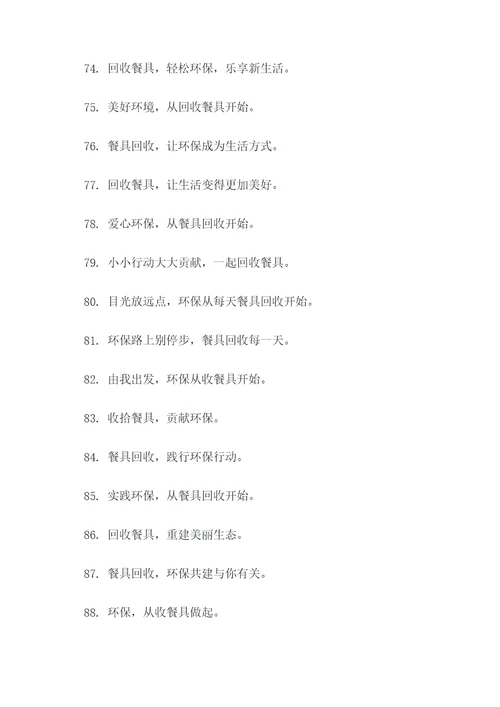 74. 回收餐具，轻松环保，乐享新生活。

75. 美好环境，从回收餐具开始。

76. 餐具回收，让环保成为生活方式。

77. 回收餐具，让生活变得更加美好。

78. 爱心环保，从餐具回收开始。

79. 小小行动大大贡献，一起回收餐具。

80. 目光放远点，环保从每天餐具回收开始。

81. 环保路上别停步，餐具回收每一天。

82. 由我出发，环保从收餐具开始。

83. 收拾餐具，贡献环保。

84. 餐具回收，践行环保行动。

85. 实践环保，从餐具回收开始。

86. 回收餐具，重建美丽生态。

87. 餐具回收，环保共建与你有关。

88. 环保，从收餐具做起。